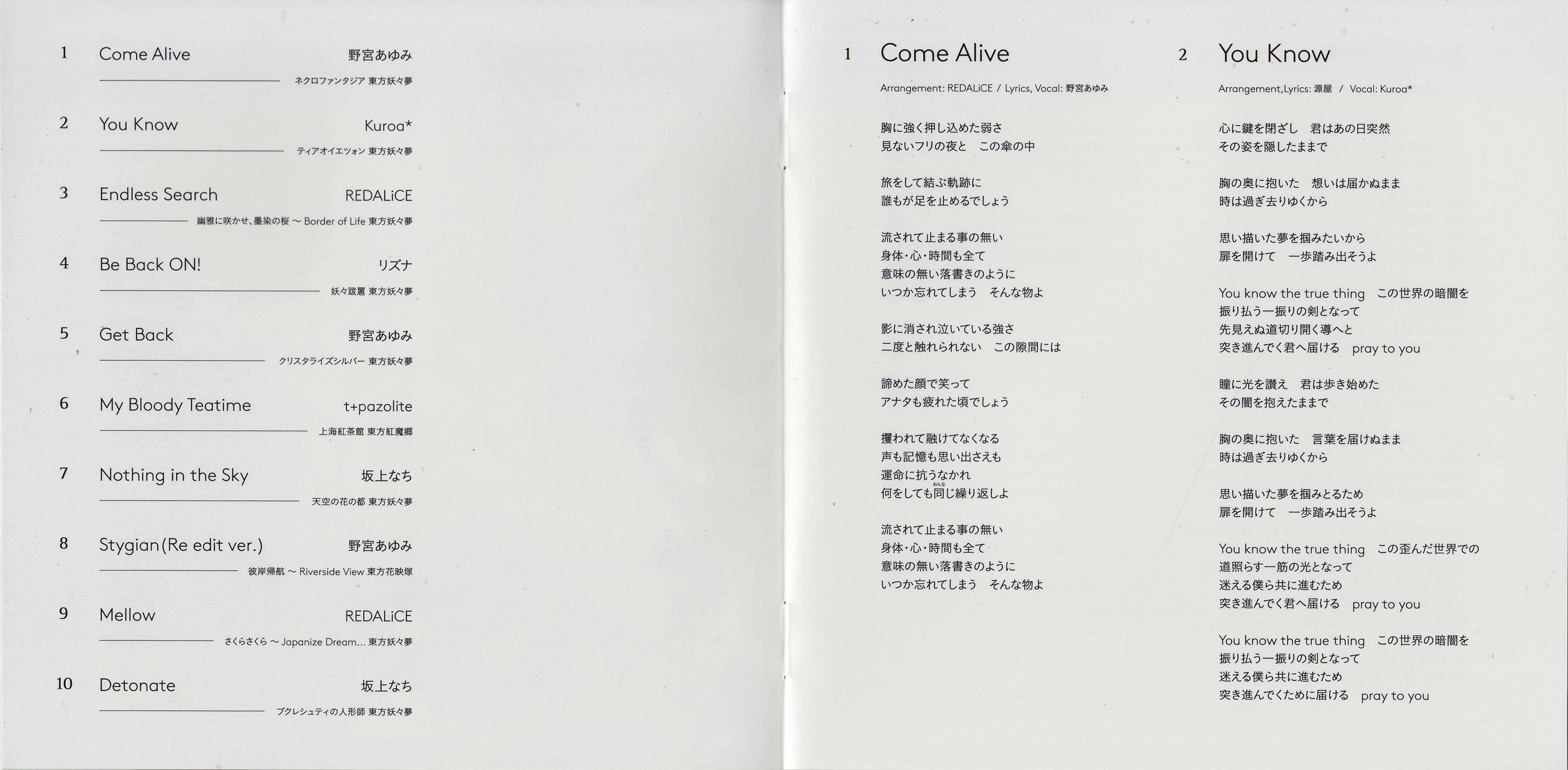 1 Come Alive 野宮あゆみ
ネクロファンタジア 東方妖々夢

2 You Know Kuroa*
ティアオイエツォン 東方妖々夢

3 Endless Search REDALiCE
幽雅に咲かせ、墨染の桜 ～ Border of Life 東方妖々夢

4 Be Back ON! リズナ
妖々跋扈 東方妖々夢

5 Get Back 野宮あゆみ
クリスタライズシルバー 東方妖々夢

6 My Bloody Teatime t+pazolite
上海紅茶館 東方紅魔郷

7 Nothing in the Sky 坂上なち
天空の花の都 東方妖々夢

8 Stygian(Re edit ver.) 野宮あゆみ
彼岸帰航 ～ Riverside View 東方花映塚

9 Mellow REDALiCE
さくらさくら ～ Japanize Dream... 東方妖々夢

10 Detonate 坂上なち
ブクレシュティの人形師 東方妖々夢

1 Come Alive

Arrangement: REDALiCE / Lyrics, Vocal: 野宮あゆみ

胸に強く押し込めた弱さ
見ないフリの夜と この傘の中

旅をして結ぶ軌跡に
誰もが足を止めるでしょう

流されて止まる事の無い
身体・心・時間も全て
意味の無い落書きのように
いつか忘れてしまう そんな物よ

影に消され泣いている強さ
二度と触れられない この隙間には

諦めた顔で笑って
アナタも疲れた頃でしょう

攫われて融けてなくなる
声も記憶も思い出さえも
運命に抗うなかれ
何をしても同じ繰り返しよ

流されて止まる事の無い
身体・心・時間も全て
意味の無い落書きのように
いつか忘れてしまう そんな物よ

2 You Know

Arrangement,Lyrics: 源屋 / Vocal: Kuroa*

心に鍵を閉ざし 君はあの日突然
その姿を隠したままで

胸の奥に抱いた 想いは届かぬまま
時は過ぎ去りゆくから

思い描いた夢を掴みたいから
扉を開けて 一歩踏み出そうよ

You know the true thing この世界の暗闇を
振り払う一振りの剣となって
先見えぬ道切り開く導へと
突き進んでく君へ届ける pray to you

瞳に光を讃え 君は歩き始めた
その闇を抱えたままで

胸の奥に抱いた 言葉を届けぬまま
時は過ぎ去りゆくから

思い描いた夢を掴みとるため
扉を開けて 一歩踏み出そうよ

You know the true thing この歪んだ世界での
道照らす一筋の光となって
迷える僕ら共に進むため
突き進んでく君へ届ける pray to you

You know the true thing この世界の暗闇を
振り払う一振りの剣となって
迷える僕ら共に進むため
突き進んでくために届ける pray to you